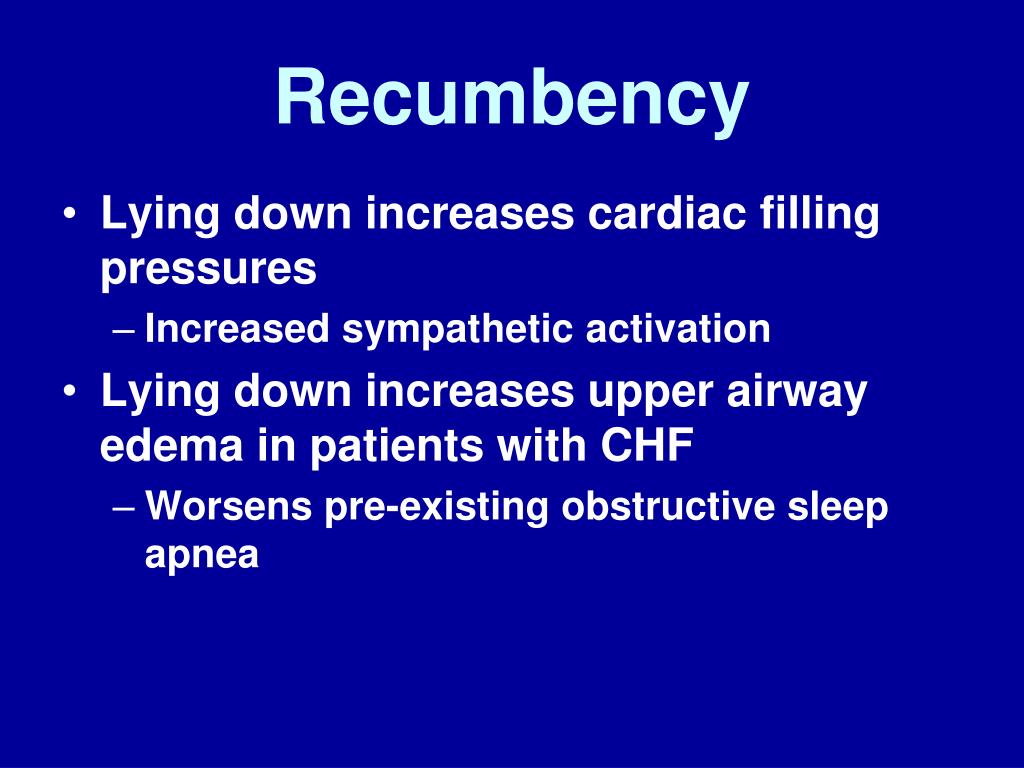 Recumbency

• Lying down increases cardiac filling pressures
– Increased sympathetic activation
• Lying down increases upper airway edema in patients with CHF
– Worsens pre-existing obstructive sleep apnea